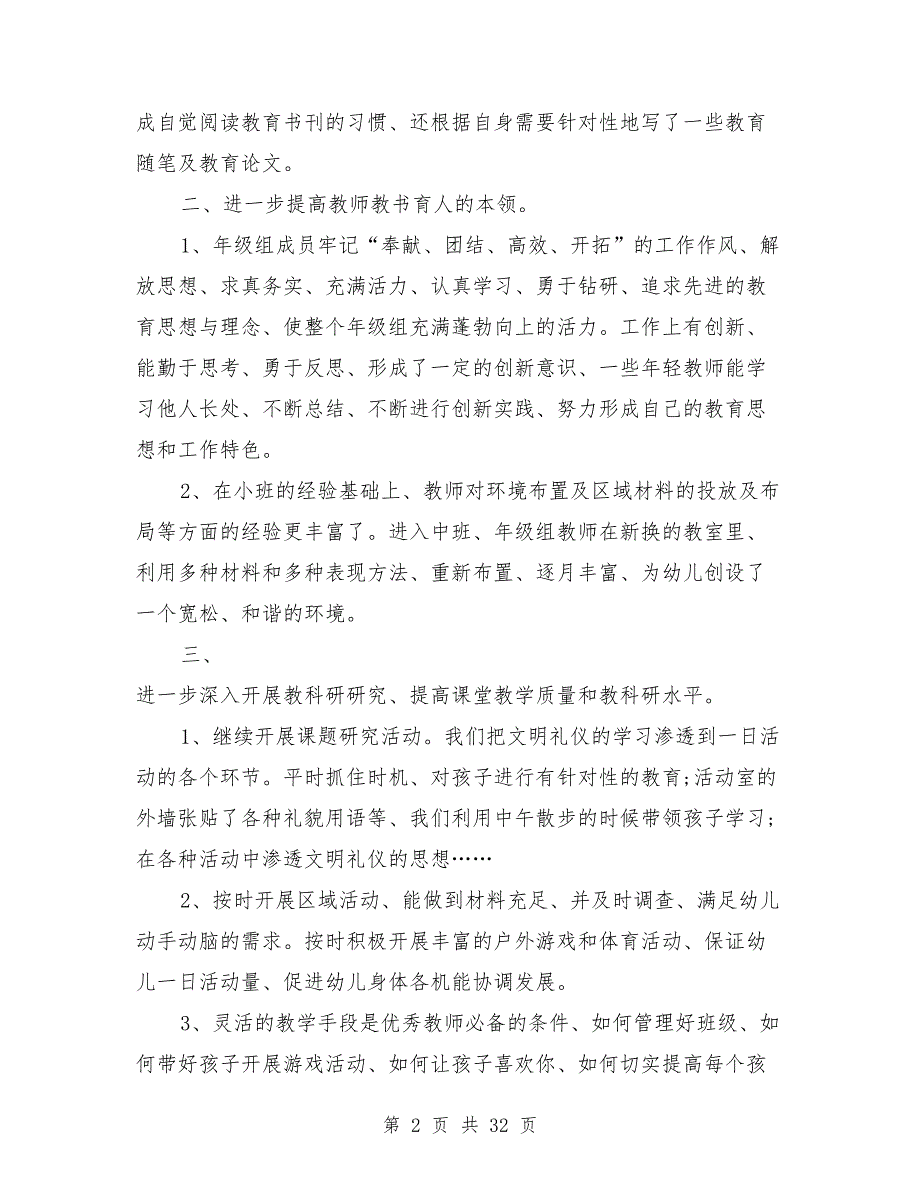 成自觉阅读教育书刊的习惯、还根据自身需要针对性地写了一些教育随笔及教育论文。

二、进一步提高教师教书育人的本领。

1、年级组成员牢记“奉献、团结、高效、开拓”的工作作风、解放思想、求真务实、充满活力、认真学习、勇于钻研、追求先进的教育思想与理念、使整个年级组充满蓬勃向上的活力。工作上有创新、能勤于思考、勇于反思、形成了一定的创新意识、一些年轻教师能学习他人长处、不断总结、不断进行创新实践、努力形成自己的教育思想和工作特色。

2、在小班的经验基础上、教师对环境布置及区域材料的投放及布局等方面的经验更丰富了。进入中班、年级组教师在新换的教室里、利用多种材料和多种表现方法、重新布置、逐月丰富、为幼儿创设了一个宽松、和谐的环境。

三、

进一步深入开展教科研研究、提高课堂教学质量和教科研水平。

1、继续开展课题研究活动。我们把文明礼仪的学习渗透到一日活动的各个环节。平时抓住时机、对孩子进行有针对性的教育;活动室的外墙张贴了各种礼貌用语等、我们利用中午散步的时候带领孩子学习;在各种活动中渗透文明礼仪的思想……

2、按时开展区域活动、能做到材料充足、并及时调查、满足幼儿动手动脑的需求。按时积极开展丰富的户外游戏和体育活动、保证幼儿一日活动量、促进幼儿身体各机能协调发展。

3、灵活的教学手段是优秀教师必备的条件、如何管理好班级、如何带好孩子开展游戏活动、如何让孩子喜欢你、如何切实提高每个孩

第 2 页 共 32 页